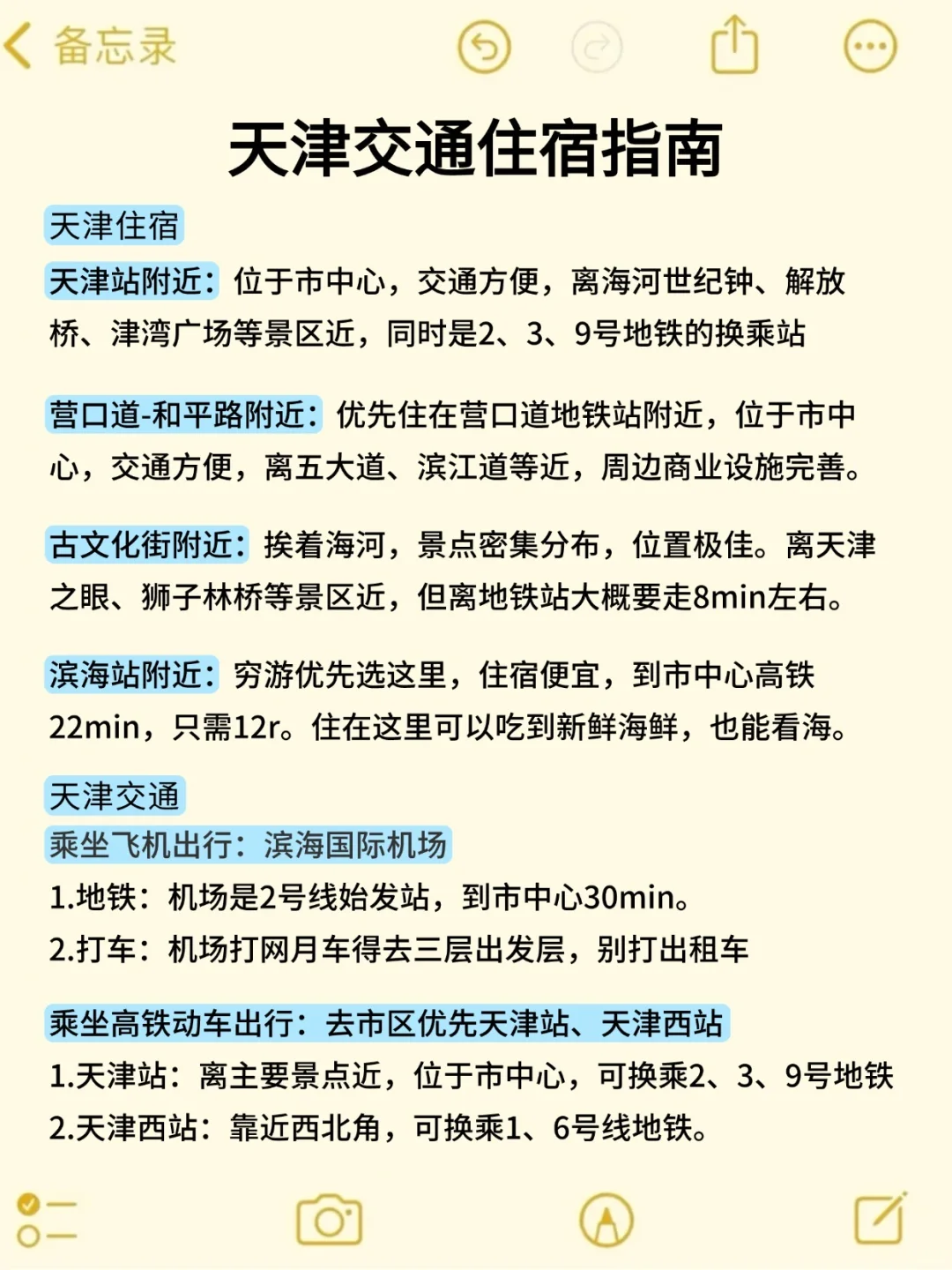 备忘录

天津交通住宿指南

天津住宿

天津站附近：位于市中心，交通方便，离海河世纪钟、解放桥、津湾广场等景区近，同时是2、3、9号地铁的换乘站

营口道-和平路附近：优先住在营口道地铁站附近，位于市中心，交通方便，离五大道、滨江道等近，周边商业设施完善。

古文化街附近：挨着海河，景点密集分布，位置极佳。离天津之眼、狮子林桥等景区近，但离地铁站大概要走8min左右。

滨海站附近：穷游优先选这里，住宿便宜，到市中心高铁22min，只需12r。住在这里可以吃到新鲜海鲜，也能看海。

天津交通

乘坐飞机出行：滨海国际机场

1.地铁：机场是2号线始发站，到市中心30min。

2.打车：机场打网月车得去三层出发层，别打出租车

乘坐高铁动车出行：去市区优先天津站、天津西站

1.天津站：离主要景点近，位于市中心，可换乘2、3、9号地铁

2.天津西站：靠近西北角，可换乘1、6号线地铁。